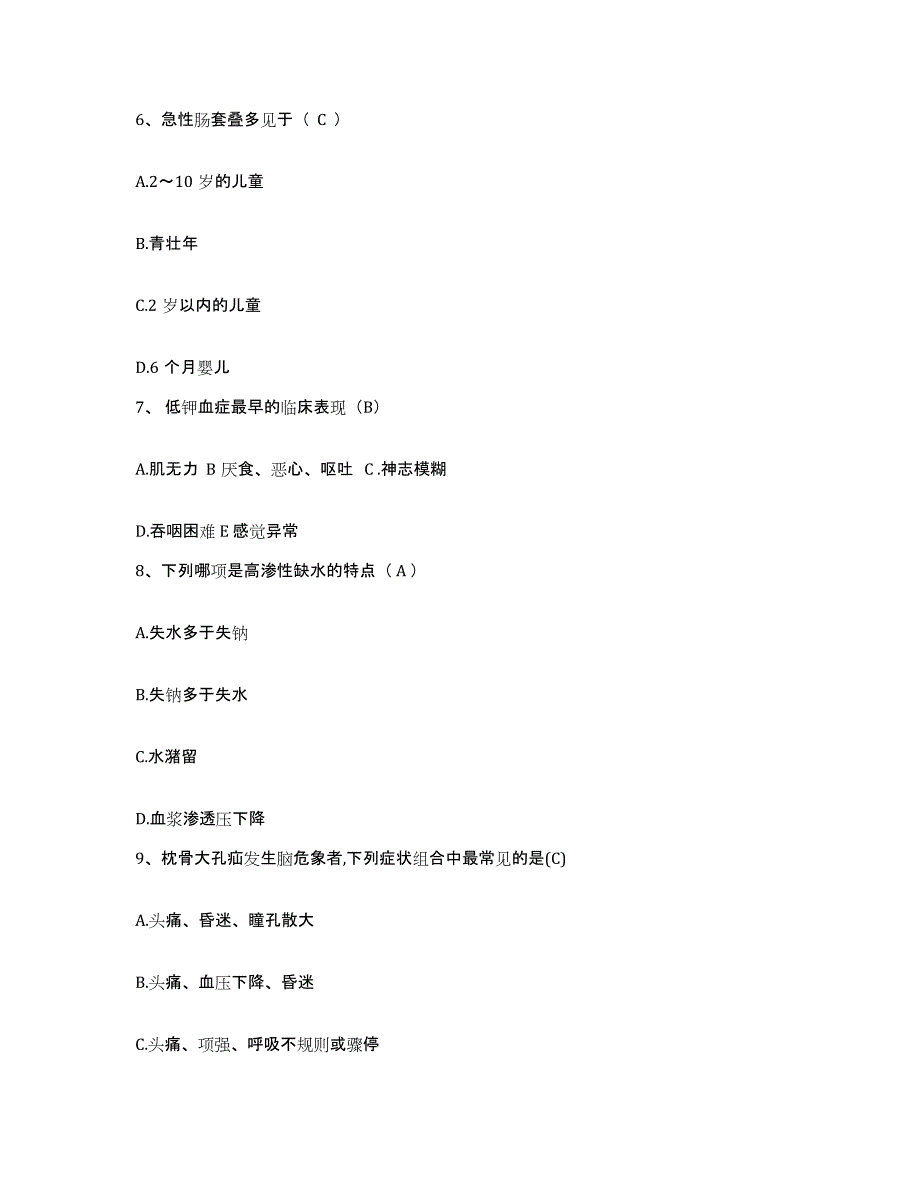 6、急性肠套叠多见于（ C ）

A.2～10 岁的儿童

B.青壮年

C.2 岁以内的儿童

D.6 个月婴儿

7、 低钾血症最早的临床表现（B）

A.肌无力 B 厌食、恶心、呕吐 C .神志模糊

D.吞咽困难 E 感觉异常

8、下列哪项是高渗性缺水的特点（ A ）

A.失水多于失钠

B.失钠多于失水

C.水潴留

D.血浆渗透压下降

9、枕骨大孔疝发生脑危象者,下列症状组合中最常见的是(C)

A.头痛、昏迷、瞳孔散大

B.头痛、血压下降、昏迷

C.头痛、项强、呼吸不规则或骤停